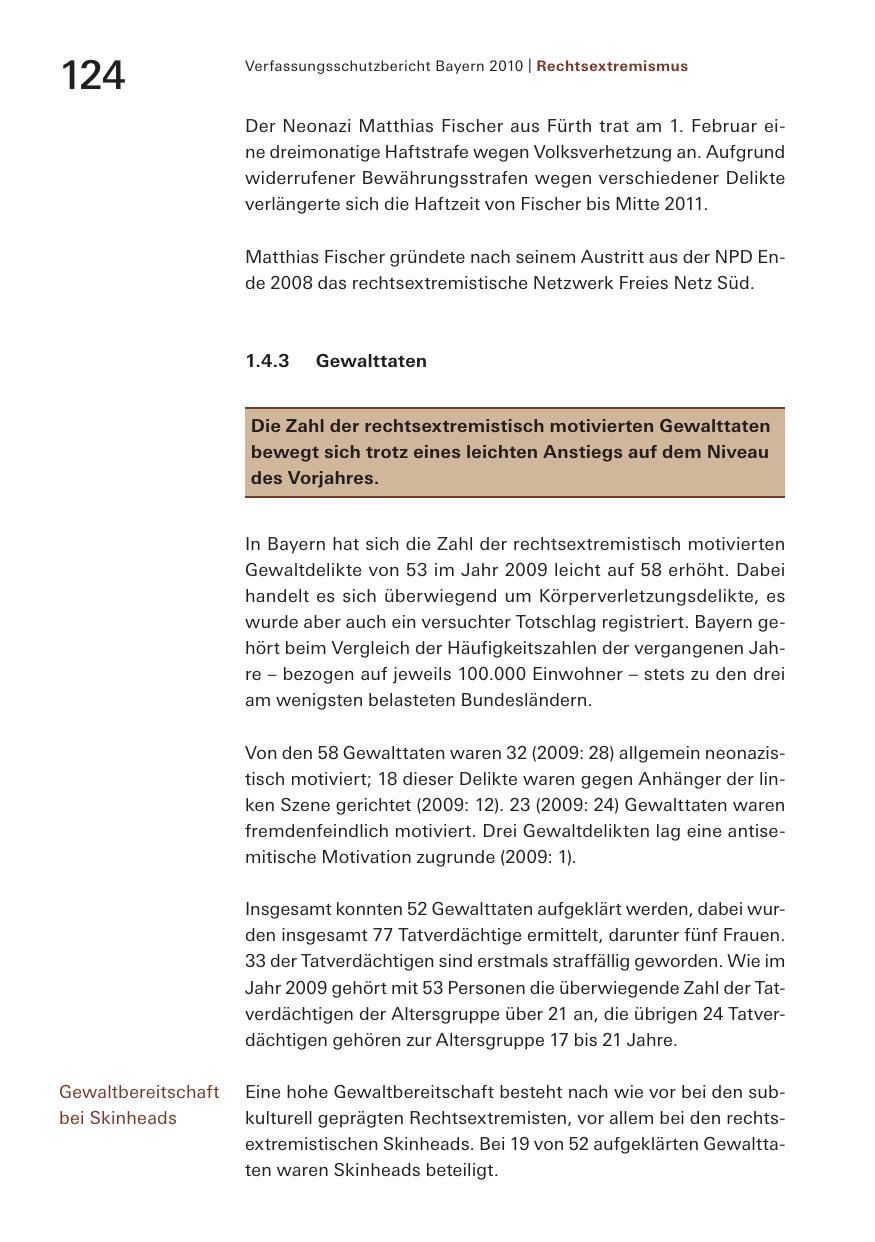 124

Verfassungsschutzbericht Bayern 2010 | Rechtsextremismus

Der Neonazi Matthias Fischer aus Fürth trat am 1. Februar eine dreimonatige Haftstrafe wegen Volksverhetzung an. Aufgrund widerrufener Bewährungsstrafen wegen verschiedener Delikte verlängerte sich die Haftzeit von Fischer bis Mitte 2011.

Matthias Fischer gründete nach seinem Austritt aus der NPD Ende 2008 das rechtsextremistische Netzwerk Freies Netz Süd.

1.4.3 Gewalttaten

Die Zahl der rechtsextremistisch motivierten Gewalttaten bewegt sich trotz eines leichten Anstiegs auf dem Niveau des Vorjahres.

In Bayern hat sich die Zahl der rechtsextremistisch motivierten Gewaltdelikte von 53 im Jahr 2009 leicht auf 58 erhöht. Dabei handelt es sich überwiegend um Körperverletzungsdelikte, es wurde aber auch ein versuchter Totschlag registriert. Bayern gehört beim Vergleich der Häufigkeitszahlen der vergangenen Jahre – bezogen auf jeweils 100.000 Einwohner – stets zu den drei am wenigsten belasteten Bundesländern.

Von den 58 Gewalttaten waren 32 (2009: 28) allgemein neonazistisch motiviert; 18 dieser Delikte waren gegen Anhänger der linken Szene gerichtet (2009: 12). 23 (2009: 24) Gewalttaten waren fremdenfeindlich motiviert. Drei Gewaltdelikten lag eine antisemitische Motivation zugrunde (2009: 1).

Insgesamt konnten 52 Gewalttaten aufgeklärt werden, dabei wurden insgesamt 77 Tatverdächtige ermittelt, darunter fünf Frauen. 33 der Tatverdächtigen sind erstmals straffällig geworden. Wie im Jahr 2009 gehört mit 53 Personen die überwiegende Zahl der Tatverdächtigen der Altersgruppe über 21 an, die übrigen 24 Tatverdächtigen gehören zur Altersgruppe 17 bis 21 Jahre.

Gewaltbereitschaft bei Skinheads

Eine hohe Gewaltbereitschaft besteht nach wie vor bei den subkulturell geprägten Rechtsextremisten, vor allem bei den rechtsextremistischen Skinheads. Bei 19 von 52 aufgeklärten Gewalttaten waren Skinheads beteiligt.